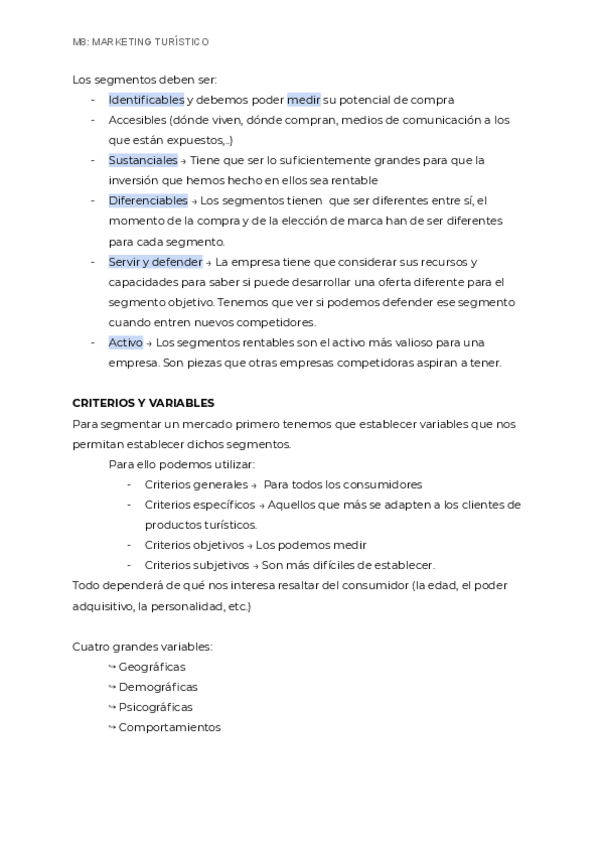 M8: MARKETING TURÍSTICO

Los segmentos deben ser:

- Identificables y debemos poder medir su potencial de compra
- Accesibles (dónde viven, dónde compran, medios de comunicación a los que están expuestos,..)
- Sustanciales → Tiene que ser lo suficientemente grandes para que la inversión que hemos hecho en ellos sea rentable
- Diferenciables → Los segmentos tienen que ser diferentes entre sí, el momento de la compra y de la elección de marca han de ser diferentes para cada segmento.
- Servir y defender → La empresa tiene que considerar sus recursos y capacidades para saber si puede desarrollar una oferta diferente para el segmento objetivo. Tenemos que ver si podemos defender ese segmento cuando entren nuevos competidores.
- Activo → Los segmentos rentables son el activo más valioso para una empresa. Son piezas que otras empresas competidoras aspiran a tener.

CRITERIOS Y VARIABLES

Para segmentar un mercado primero tenemos que establecer variables que nos permitan establecer dichos segmentos.

Para ello podemos utilizar:

- Criterios generales → Para todos los consumidores
- Criterios específicos → Aquellos que más se adapten a los clientes de productos turísticos.
- Criterios objetivos → Los podemos medir
- Criterios subjetivos → Son más difíciles de establecer.

Todo dependerá de qué nos interesa resaltar del consumidor (la edad, el poder adquisitivo, la personalidad, etc.)

Cuatro grandes variables:

↪ Geográficas
↪ Demográficas
↪ Psicográficas
↪ Comportamientos